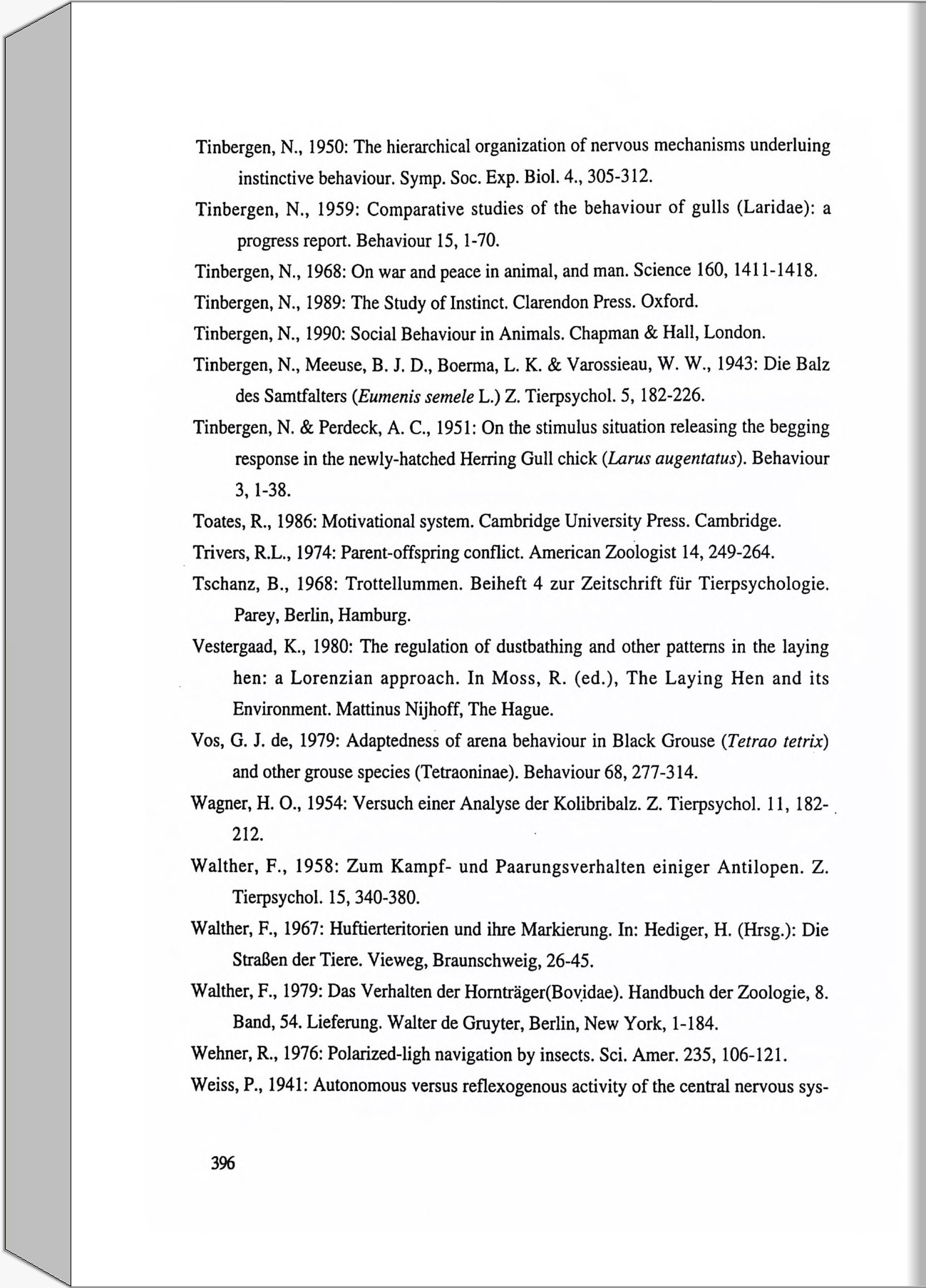 Tinbergen, N., 1950: The hierarchical organization of nervous mechanisms underluing instinctive behaviour. Symp. Soc. Exp. Biol. 4., 305-312.

Tinbergen, N., 1959: Comparative studies of the behaviour of gulls (Laridae): a progress report. Behaviour 15, 1-70.

Tinbergen, N., 1968: On war and peace in animal, and man. Science 160, 1411-1418.

Tinbergen, N., 1989: The Study of Instinct. Clarendon Press. Oxford.

Tinbergen, N., 1990: Social Behaviour in Animals. Chapman & Hall, London.

Tinbergen, N., Meeuse, B. J. D., Boerma, L. K. & Varossieau, W. W., 1943: Die Balz des Samtfalters (Eumenis semele L.) Z. Tierpsychol. 5, 182-226.

Tinbergen, N. & Perdeck, A. C., 1951: On the stimulus situation releasing the begging response in the newly-hatched Herring Gull chick (Larus augentatus). Behaviour 3, 1-38.

Toates, R., 1986: Motivational system. Cambridge University Press. Cambridge.

Trivers, R.L., 1974: Parent-offspring conflict. American Zoologist 14, 249-264.

Tschanz, B., 1968: Trottellummen. Beiheft 4 zur Zeitschrift für Tierpsychologie. Parey, Berlin, Hamburg.

Vestergaad, K., 1980: The regulation of dustbathing and other patterns in the laying hen: a Lorenzian approach. In Moss, R. (ed.), The Laying Hen and its Environment. Mattinus Nijhoff, The Hague.

Vos, G. J. de, 1979: Adaptedness of arena behaviour in Black Grouse (Tetrao tetrix) and other grouse species (Tetraoninae). Behaviour 68, 277-314.

Wagner, H. O., 1954: Versuch einer Analyse der Kolibribalz. Z. Tierpsychol. 11, 182-212.

Walther, F., 1958: Zum Kampf- und Paarungsverhalten einiger Antilopen. Z. Tierpsychol. 15, 340-380.

Walther, F., 1967: Huftierteritorien und ihre Markierung. In: Hediger, H. (Hrsg.): Die Straßen der Tiere. Vieweg, Braunschweig, 26-45.

Walther, F., 1979: Das Verhalten der Hornträger(Bovidae). Handbuch der Zoologie, 8. Band, 54. Lieferung. Walter de Gruyter, Berlin, New York, 1-184.

Wehner, R., 1976: Polarized-ligh navigation by insects. Sci. Amer. 235, 106-121.

Weiss, P., 1941: Autonomous versus reflexogenous activity of the central nervous sys-

396